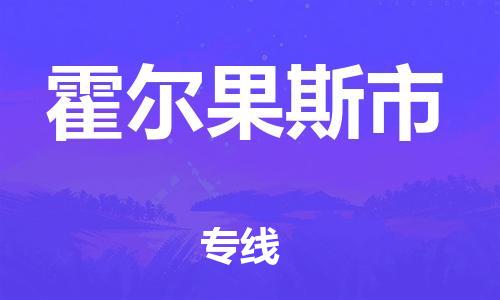 霍尔果斯市

专线